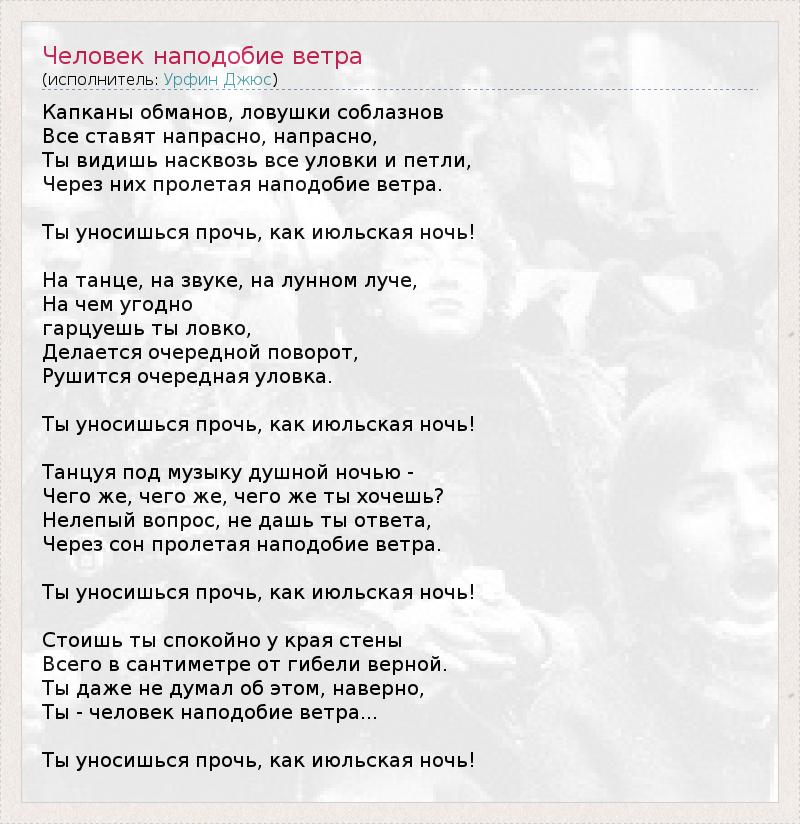 Человек наподобие ветра
(исполнитель: Урфин Джюс)

Капканы обманов, ловушки соблазнов
Все ставят напрасно, напрасно,
Ты видишь насквозь все уловки и петли,
Через них пролетая наподобие ветра.

Ты уносишься прочь, как июльская ночь!

На танце, на звуке, на лунном луче,
На чем угодно
гарцуешь ты ловко,
Делается очередной поворот,
Рушится очередная уловка.

Ты уносишься прочь, как июльская ночь!

Танцуя под музыку душной ночью -
Чего же, чего же, чего же ты хочешь?
Нелепый вопрос, не дашь ты ответа,
Через сон пролетая наподобие ветра.

Ты уносишься прочь, как июльская ночь!

Стоишь ты спокойно у края стены
Всего в сантиметре от гибели верной.
Ты даже не думал об этом, наверно,
Ты - человек наподобие ветра...

Ты уносишься прочь, как июльская ночь!